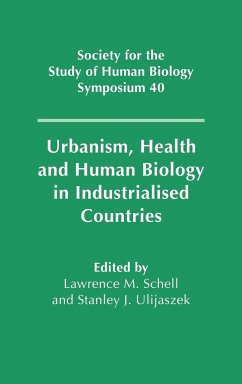 Society for the Study of Human Biology Symposium 40

Urbanism, Health and Human Biology in Industrialised Countries

Edited by
Lawrence M. Schell
and Stanley J. Ulijaszek